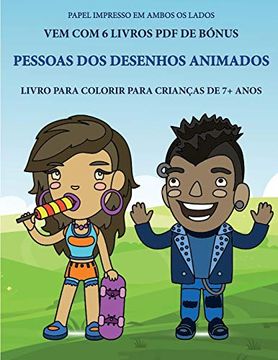 PAPEL IMPRESSO EM AMBOS OS LADOS
VEM COM 6 LIVROS PDF DE BÓNUS
PESSOAS DOS DESENHOS ANIMADOS
LIVRO PARA COLORIR PARA CRIANÇAS DE 7+ ANOS